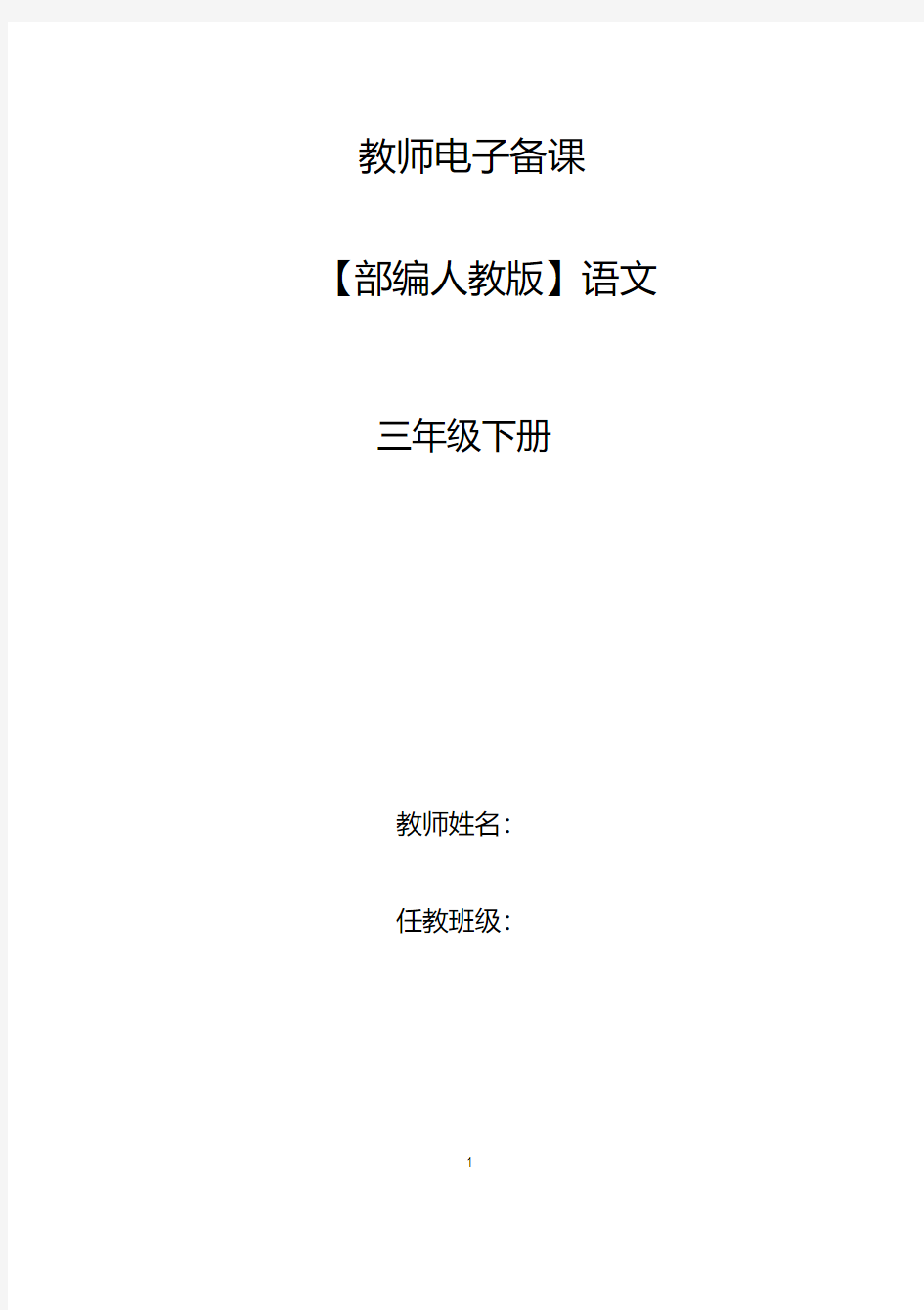 教师电子备课

【部编人教版】语文

三年级下册

教师姓名:

任教班级:

1